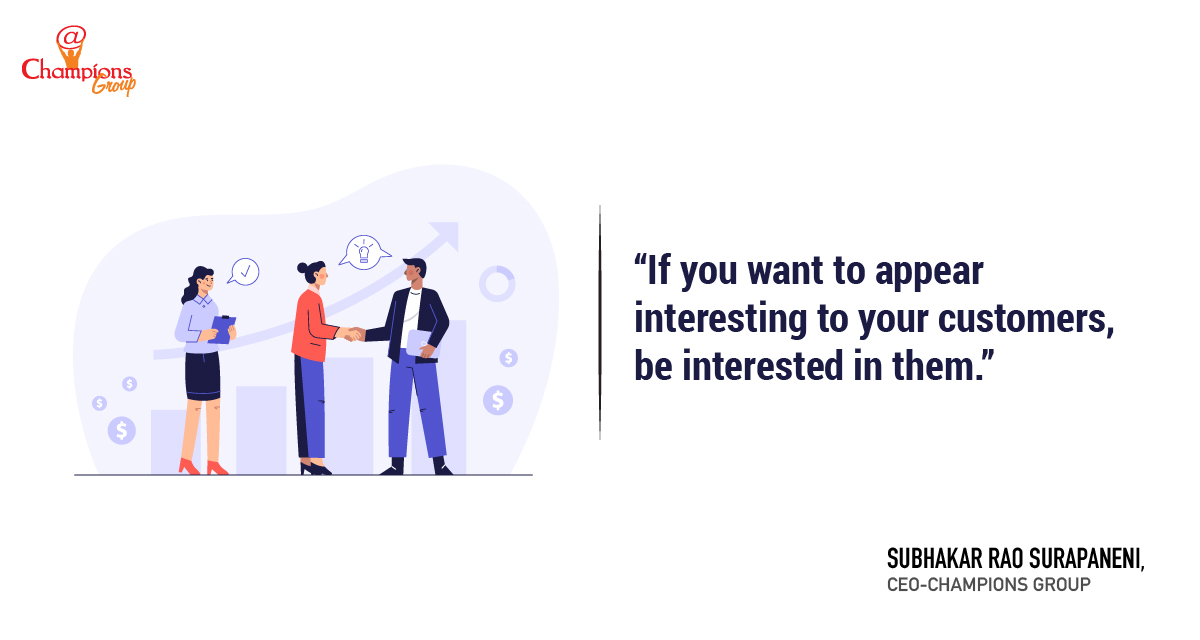 @
Champions
Group

“If you want to appear interesting to your customers, be interested in them.”

SUBHAKAR RAO SURAPANENI,
CEO-CHAMPIONS GROUP